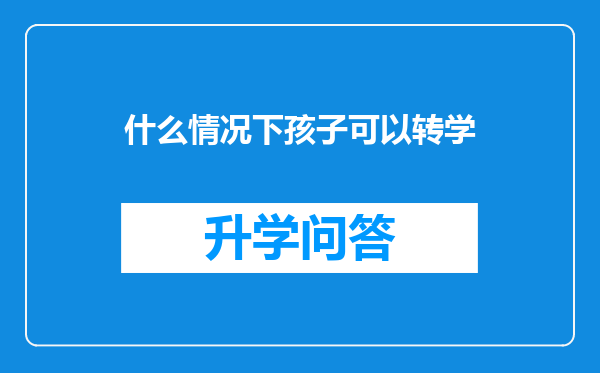 什么情况下孩子可以转学

升学问答